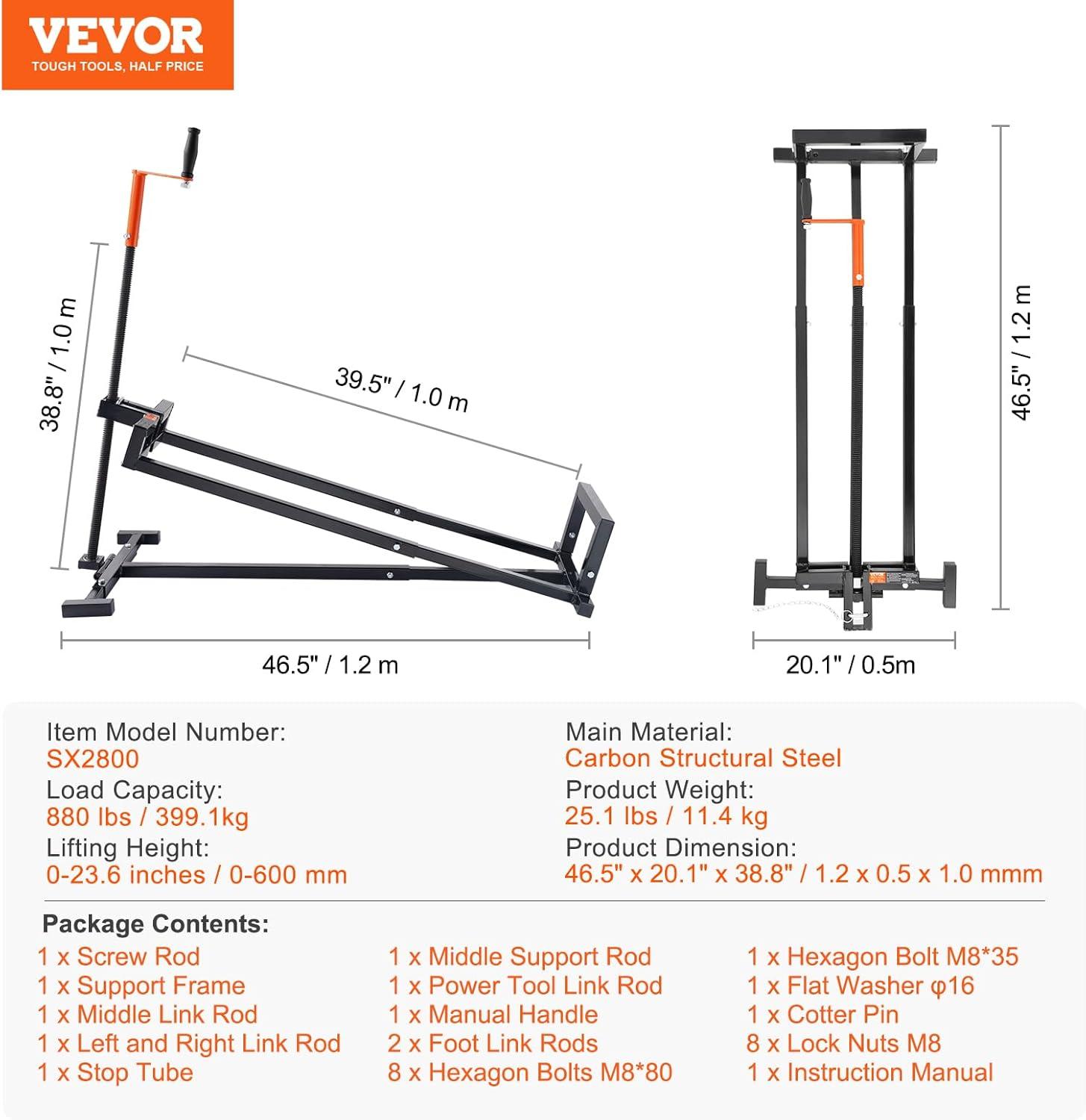 VEVOR
TOUGH TOOLS, HALF PRICE

38.8" / 1.0 m

39.5" / 1.0 m

46.5" / 1.2 m

46.5" / 1.2 m

20.1" / 0.5m

Item Model Number:
SX2800
Load Capacity:
880 lbs / 399.1kg
Lifting Height:
0-23.6 inches / 0-600 mm

Main Material:
Carbon Structural Steel
Product Weight:
25.1 lbs / 11.4 kg
Product Dimension:
46.5" x 20.1" x 38.8" / 1.2 x 0.5 x 1.0 mmm

Package Contents:
1 x Screw Rod
1 x Support Frame
1 x Middle Link Rod
1 x Left and Right Link Rod
1 x Stop Tube

1 x Middle Support Rod
1 x Power Tool Link Rod
1 x Manual Handle
2 x Foot Link Rods
8 x Hexagon Bolts M8*80

1 x Hexagon Bolt M8*35
1 x Flat Washer φ16
1 x Cotter Pin
8 x Lock Nuts M8
1 x Instruction Manual